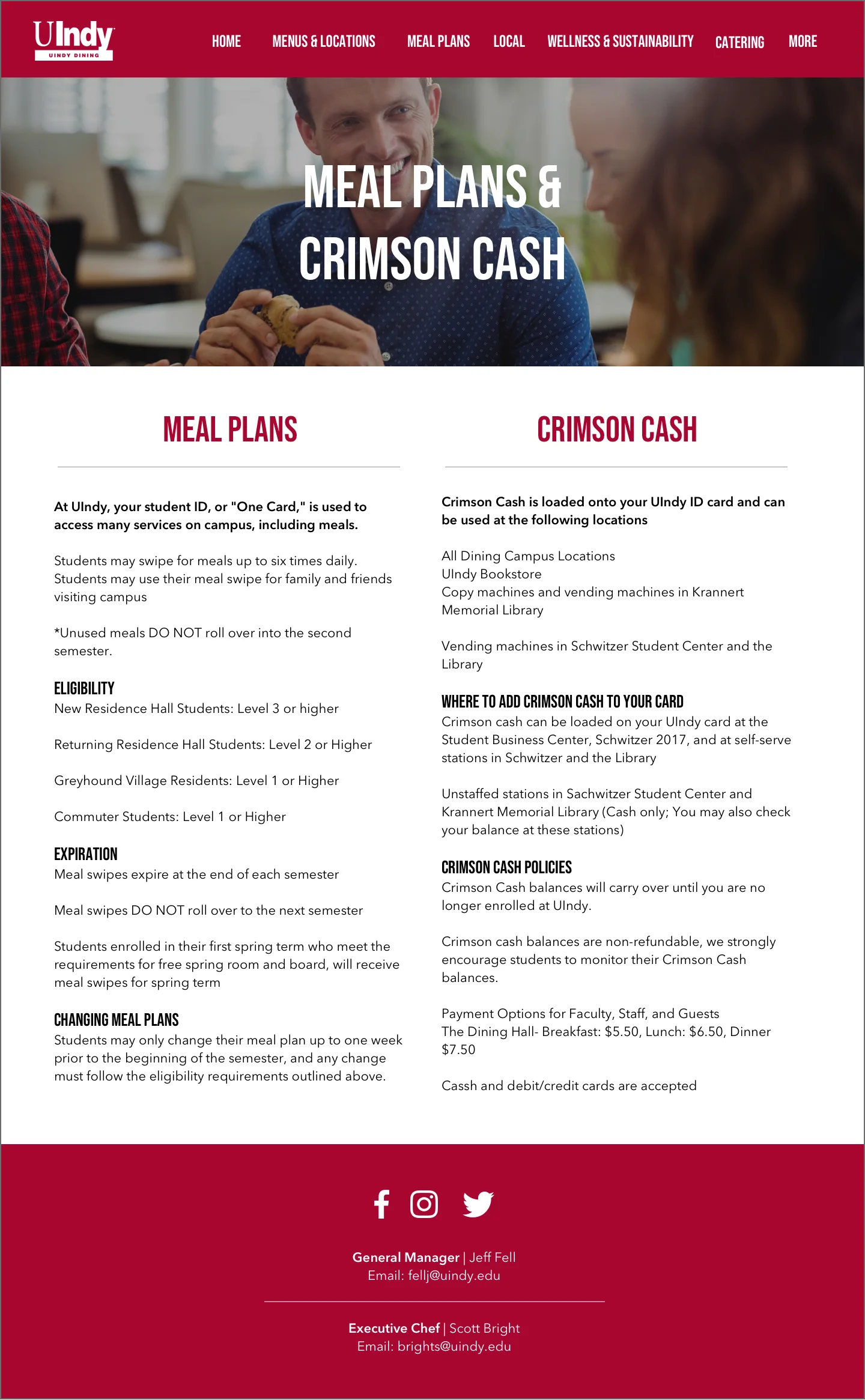 UIndy
UINDY DINING

HOME MENUS & LOCATIONS MEAL PLANS LOCAL WELLNESS & SUSTAINABILITY CATERING MORE

MEAL PLANS &
CRIMSON CASH

MEAL PLANS

At UIndy, your student ID, or "One Card," is used to access many services on campus, including meals.

Students may swipe for meals up to six times daily. Students may use their meal swipe for family and friends visiting campus

*Unused meals DO NOT roll over into the second semester.

ELIGIBILITY
New Residence Hall Students: Level 3 or higher

Returning Residence Hall Students: Level 2 or Higher

Greyhound Village Residents: Level 1 or Higher

Commuter Students: Level 1 or Higher

EXPIRATION
Meal swipes expire at the end of each semester

Meal swipes DO NOT roll over to the next semester

Students enrolled in their first spring term who meet the requirements for free spring room and board, will receive meal swipes for spring term

CHANGING MEAL PLANS
Students may only change their meal plan up to one week prior to the beginning of the semester, and any change must follow the eligibility requirements outlined above.

CRIMSON CASH

Crimson Cash is loaded onto your UIndy ID card and can be used at the following locations

All Dining Campus Locations
UIndy Bookstore
Copy machines and vending machines in Krannert Memorial Library

Vending machines in Schwitzer Student Center and the Library

WHERE TO ADD CRIMSON CASH TO YOUR CARD
Crimson cash can be loaded on your UIndy card at the Student Business Center, Schwitzer 2017, and at self-serve stations in Schwitzer and the Library

Unstaffed stations in Sachwitzer Student Center and Krannert Memorial Library (Cash only; You may also check your balance at these stations)

CRIMSON CASH POLICIES
Crimson Cash balances will carry over until you are no longer enrolled at UIndy.

Crimson cash balances are non-refundable, we strongly encourage students to monitor their Crimson Cash balances.

Payment Options for Faculty, Staff, and Guests
The Dining Hall- Breakfast: $5.50, Lunch: $6.50, Dinner $7.50

Cassh and debit/credit cards are accepted

General Manager | Jeff Fell
Email: fellj@uindy.edu

Executive Chef | Scott Bright
Email: brights@uindy.edu